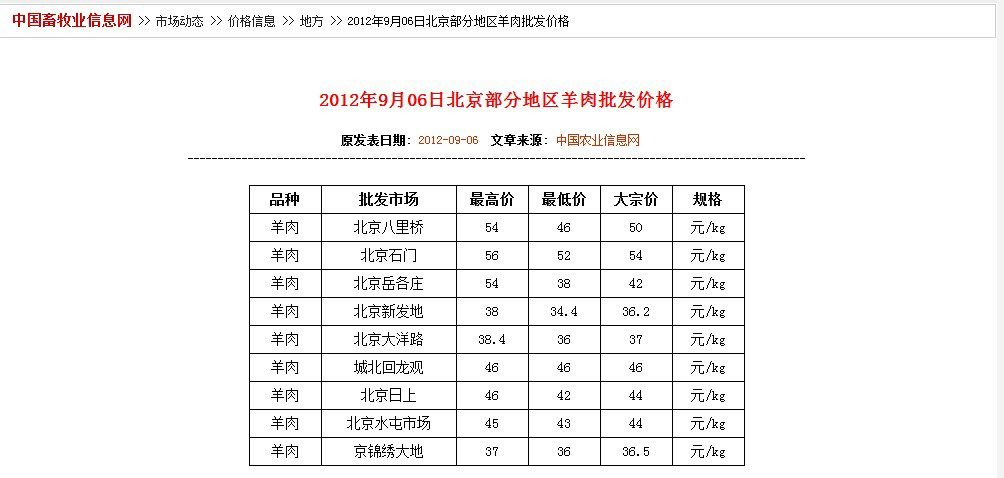 中国畜牧业信息网 >> 市场动态 >> 价格信息 >> 地方 >> 2012年9月06日北京部分地区羊肉批发价格

2012年9月06日北京部分地区羊肉批发价格

原发表日期：2012-09-06 文章来源：中国农业信息网

| 品种 | 批发市场 | 最高价 | 最低价 | 大宗价 | 规格 |
|---|---|---|---|---|---|
| 羊肉 | 北京八里桥 | 54 | 46 | 50 | 元/kg |
| 羊肉 | 北京石门 | 56 | 52 | 54 | 元/kg |
| 羊肉 | 北京岳各庄 | 54 | 38 | 42 | 元/kg |
| 羊肉 | 北京新发地 | 38 | 34.4 | 36.2 | 元/kg |
| 羊肉 | 北京大洋路 | 38.4 | 36 | 37 | 元/kg |
| 羊肉 | 城北回龙观 | 46 | 46 | 46 | 元/kg |
| 羊肉 | 北京日上 | 46 | 42 | 44 | 元/kg |
| 羊肉 | 北京水屯市场 | 45 | 43 | 44 | 元/kg |
| 羊肉 | 京锦绣大地 | 37 | 36 | 36.5 | 元/kg |